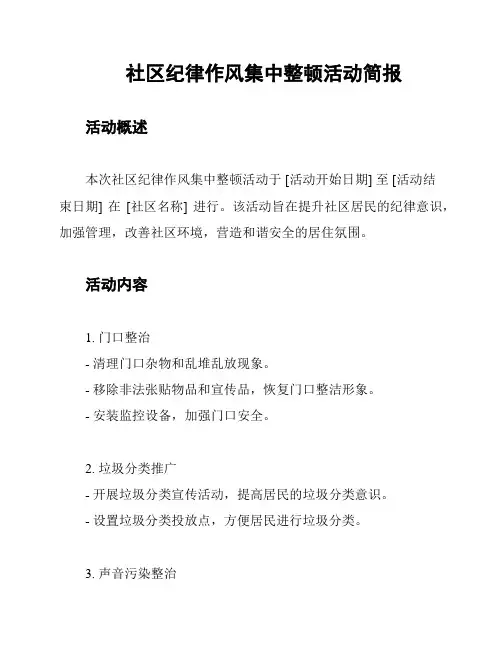 社区纪律作风集中整顿活动简报

活动概述

本次社区纪律作风集中整顿活动于 [活动开始日期] 至 [活动结束日期] 在 [社区名称] 进行。该活动旨在提升社区居民的纪律意识，加强管理，改善社区环境，营造和谐安全的居住氛围。

活动内容

1. 门口整治
- 清理门口杂物和乱堆乱放现象。
- 移除非法张贴物品和宣传品，恢复门口整洁形象。
- 安装监控设备，加强门口安全。

2. 垃圾分类推广
- 开展垃圾分类宣传活动，提高居民的垃圾分类意识。
- 设置垃圾分类投放点，方便居民进行垃圾分类。

3. 声音污染整治